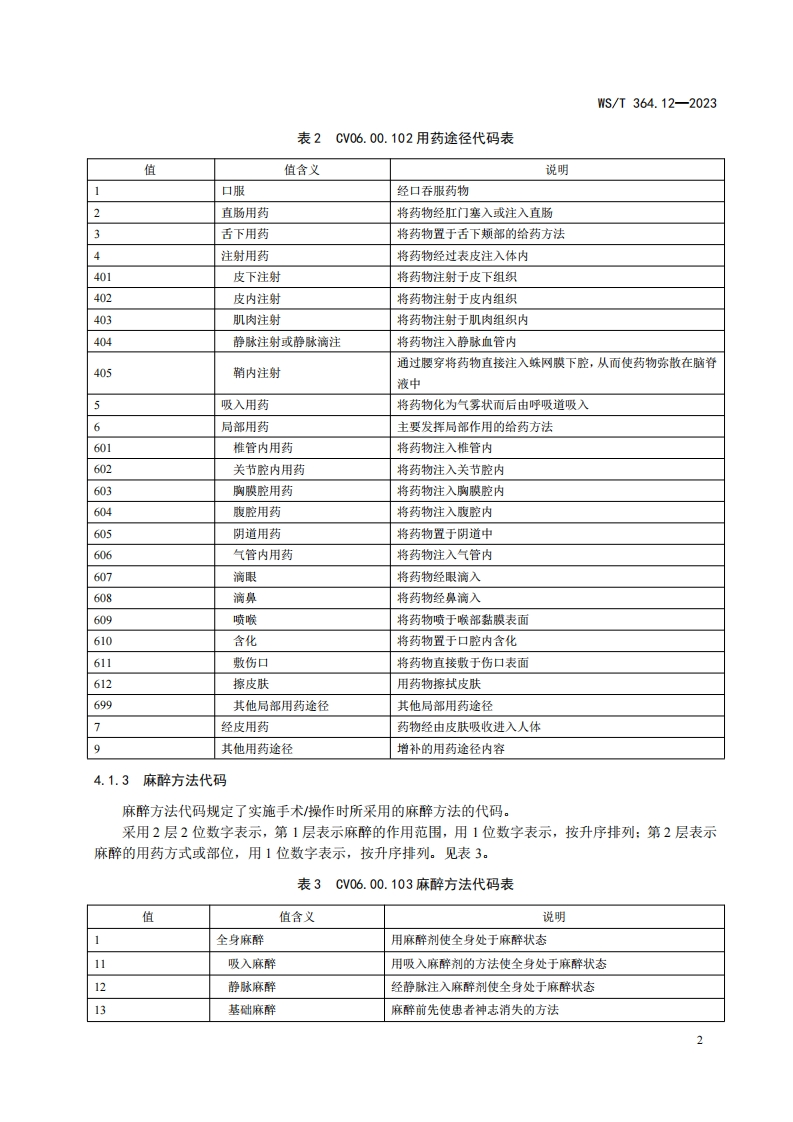 WS/T 364.12—2023

表 2　CV06.00.102 用药途径代码表

| 值 | 值含义 | 说明 |
|---|---|---|
| 1 | 口服 | 经口吞服药物 |
| 2 | 直肠用药 | 将药物经肛门塞入或注入直肠 |
| 3 | 舌下用药 | 将药物置于舌下颊部的给药方法 |
| 4 | 注射用药 | 将药物经过表皮注入体内 |
| 401 | 皮下注射 | 将药物注射于皮下组织 |
| 402 | 皮内注射 | 将药物注射于皮内组织 |
| 403 | 肌肉注射 | 将药物注射于肌肉组织内 |
| 404 | 静脉注射或静脉滴注 | 将药物注入静脉血管内 |
| 405 | 鞘内注射 | 通过腰穿将药物直接注入蛛网膜下腔，从而使药物弥散在脑脊液中 |
| 5 | 吸入用药 | 将药物化为气雾状而后由呼吸道吸入 |
| 6 | 局部用药 | 主要发挥局部作用的给药方法 |
| 601 | 椎管内用药 | 将药物注入椎管内 |
| 602 | 关节腔内用药 | 将药物注入关节腔内 |
| 603 | 胸膜腔用药 | 将药物注入胸膜腔内 |
| 604 | 腹腔用药 | 将药物注入腹腔内 |
| 605 | 阴道用药 | 将药物置于阴道中 |
| 606 | 气管内用药 | 将药物注入气管内 |
| 607 | 滴眼 | 将药物经眼滴入 |
| 608 | 滴鼻 | 将药物经鼻滴入 |
| 609 | 喷喉 | 将药物喷于喉部黏膜表面 |
| 610 | 含化 | 将药物置于口腔内含化 |
| 611 | 敷伤口 | 将药物直接敷于伤口表面 |
| 612 | 擦皮肤 | 用药物擦拭皮肤 |
| 699 | 其他局部用药途径 | 其他局部用药途径 |
| 7 | 经皮用药 | 药物经由皮肤吸收进入人体 |
| 9 | 其他用药途径 | 增补的用药途径内容 |

4.1.3　麻醉方法代码

麻醉方法代码规定了实施手术/操作时所采用的麻醉方法的代码。

采用 2 层 2 位数字表示，第 1 层表示麻醉的作用范围，用 1 位数字表示，按升序排列；第 2 层表示麻醉的用药方式或部位，用 1 位数字表示，按升序排列。见表 3。

表 3　CV06.00.103 麻醉方法代码表

| 值 | 值含义 | 说明 |
|---|---|---|
| 1 | 全身麻醉 | 用麻醉剂使全身处于麻醉状态 |
| 11 | 吸入麻醉 | 用吸入麻醉剂的方法使全身处于麻醉状态 |
| 12 | 静脉麻醉 | 经静脉注入麻醉剂使全身处于麻醉状态 |
| 13 | 基础麻醉 | 麻醉前先使患者神志消失的方法 |

2